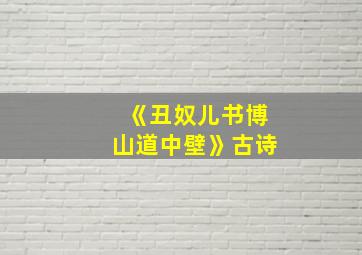 《丑奴儿书博山道中壁》古诗